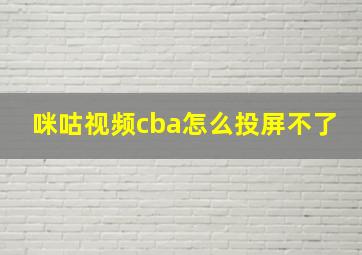 咪咕视频cba怎么投屏不了